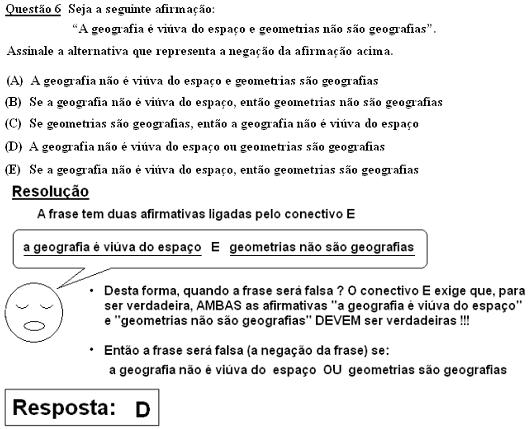 Questão 6 Seja a seguinte afirmação:

"A geografia é viúva do espaço e geometrias não são geografias".

Assinale a alternativa que representa a negação da afirmação acima.

(A) A geografia não é viúva do espaço e geometrias são geografias

(B) Se a geografia não é viúva do espaço, então geometrias não são geografias

(C) Se geometrias são geografias, então a geografia não é viúva do espaço

(D) A geografia não é viúva do espaço ou geometrias são geografias

(E) Se a geografia não é viúva do espaço, então geometrias são geografias

Resolução

A frase tem duas afirmativas ligadas pelo conectivo E

a geografia é viúva do espaço E geometrias não são geografias

• Desta forma, quando a frase será falsa ? O conectivo E exige que, para ser verdadeira, AMBAS as afirmativas "a geografia é viúva do espaço" e "geometrias não são geografias" DEVEM ser verdadeiras !!!

• Então a frase será falsa (a negação da frase) se:
a geografia não é viúva do espaço OU geometrias são geografias

Resposta: D